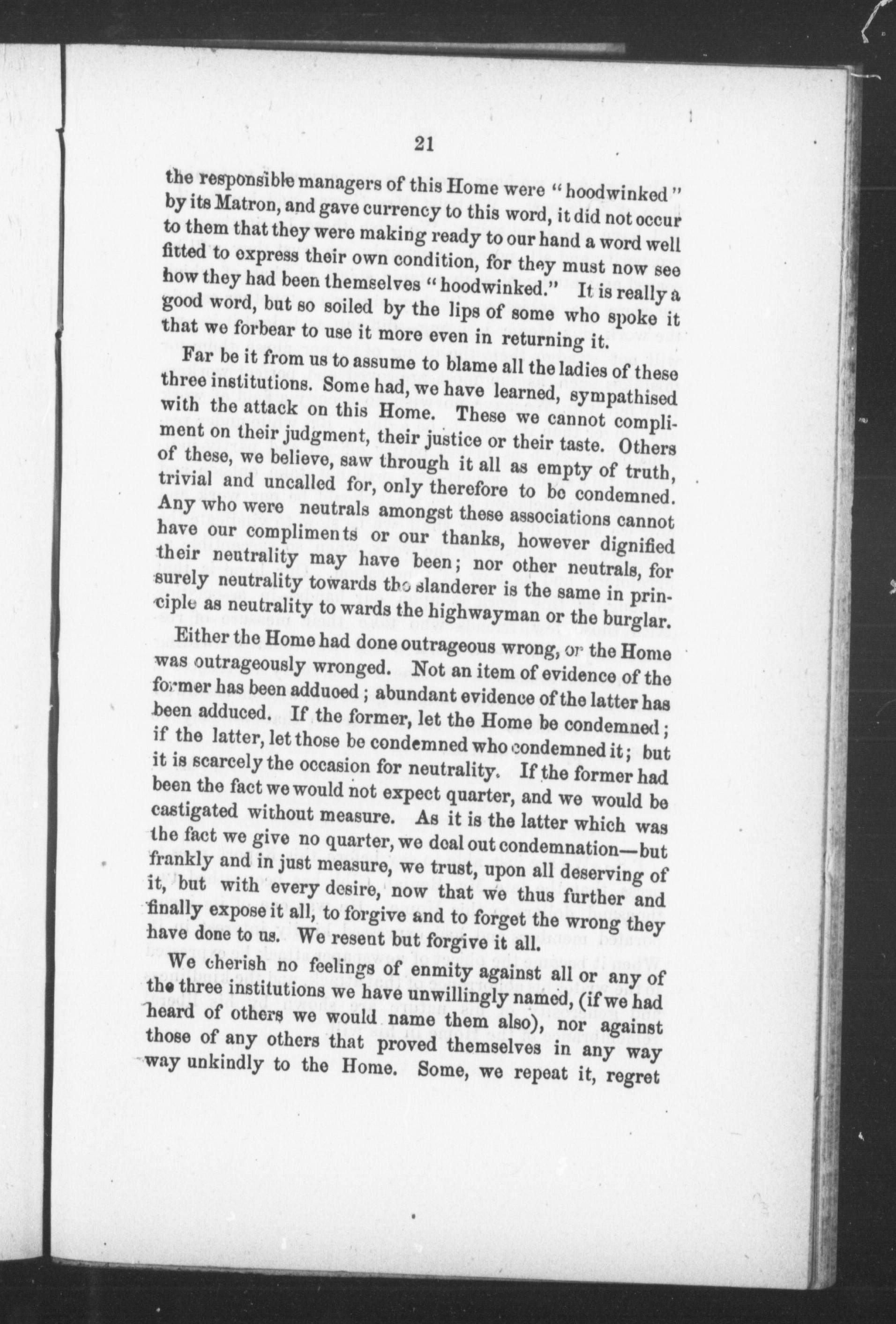 21

the responsible managers of this Home were "hoodwinked" by its Matron, and gave currency to this word, it did not occur to them that they were making ready to our hand a word well fitted to express their own condition, for they must now see how they had been themselves "hoodwinked." It is really a good word, but so soiled by the lips of some who spoke it that we forbear to use it more even in returning it.

Far be it from us to assume to blame all the ladies of these three institutions. Some had, we have learned, sympathised with the attack on this Home. These we cannot compliment on their judgment, their justice or their taste. Others of these, we believe, saw through it all as empty of truth, trivial and uncalled for, only therefore to be condemned. Any who were neutrals amongst these associations cannot have our compliments or our thanks, however dignified their neutrality may have been; nor other neutrals, for surely neutrality towards the slanderer is the same in principle as neutrality to wards the highwayman or the burglar.

Either the Home had done outrageous wrong, or the Home was outrageously wronged. Not an item of evidence of the former has been adduced; abundant evidence of the latter has been adduced. If the former, let the Home be condemned; if the latter, let those be condemned who condemned it; but it is scarcely the occasion for neutrality. If the former had been the fact we would not expect quarter, and we would be castigated without measure. As it is the latter which was the fact we give no quarter, we deal out condemnation—but frankly and in just measure, we trust, upon all deserving of it, but with every desire, now that we thus further and finally expose it all, to forgive and to forget the wrong they have done to us. We resent but forgive it all.

We cherish no feelings of enmity against all or any of the three institutions we have unwillingly named, (if we had heard of others we would name them also), nor against those of any others that proved themselves in any way way unkindly to the Home. Some, we repeat it, regret